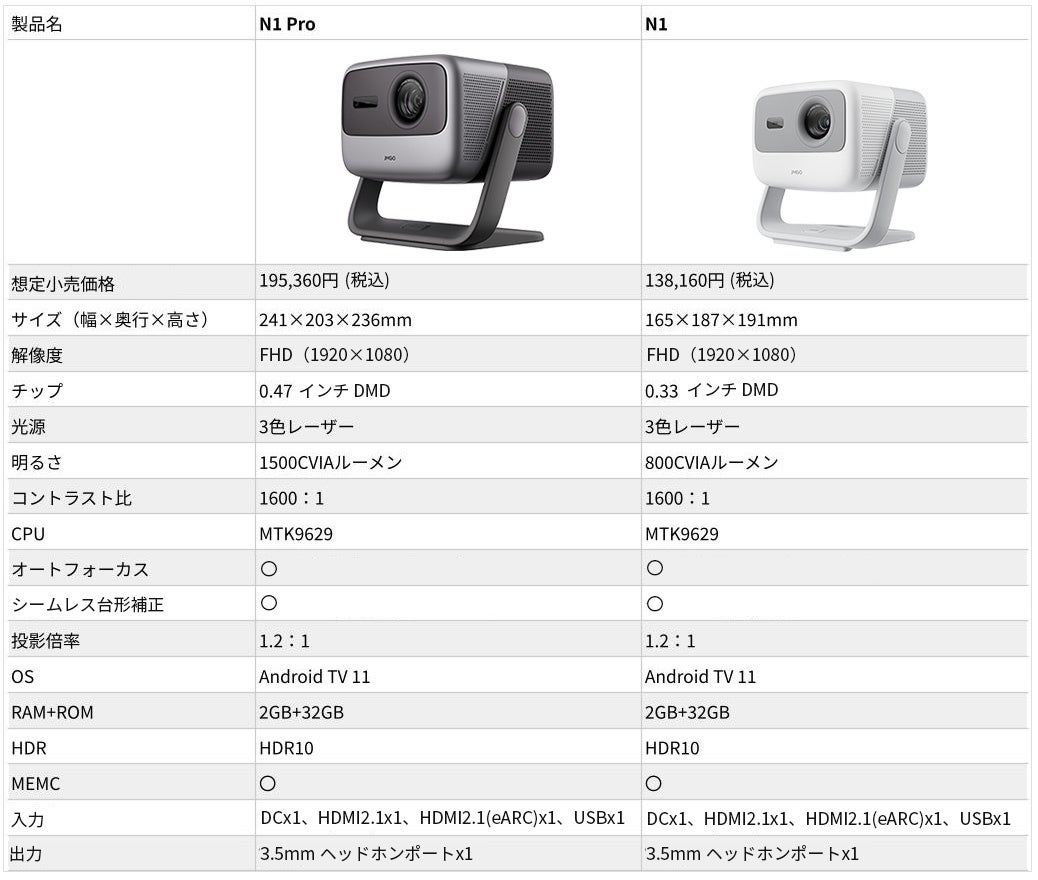 | 製品名 | N1 Pro | N1 |
|---|---|---|
| | | |
| 想定小売価格 | 195,360円 (税込) | 138,160円 (税込) |
| サイズ（幅×奥行×高さ） | 241×203×236mm | 165×187×191mm |
| 解像度 | FHD（1920×1080） | FHD（1920×1080） |
| チップ | 0.47 インチ DMD | 0.33 インチ DMD |
| 光源 | 3色レーザー | 3色レーザー |
| 明るさ | 1500CVIAルーメン | 800CVIAルーメン |
| コントラスト比 | 1600：1 | 1600：1 |
| CPU | MTK9629 | MTK9629 |
| オートフォーカス | ○ | ○ |
| シームレス台形補正 | ○ | ○ |
| 投影倍率 | 1.2：1 | 1.2：1 |
| OS | Android TV 11 | Android TV 11 |
| RAM+ROM | 2GB+32GB | 2GB+32GB |
| HDR | HDR10 | HDR10 |
| MEMC | ○ | ○ |
| 入力 | DCx1、HDMI2.1x1、HDMI2.1(eARC)x1、USBx1 | DCx1、HDMI2.1x1、HDMI2.1(eARC)x1、USBx1 |
| 出力 | 3.5mm ヘッドホンポートx1 | 3.5mm ヘッドホンポートx1 |